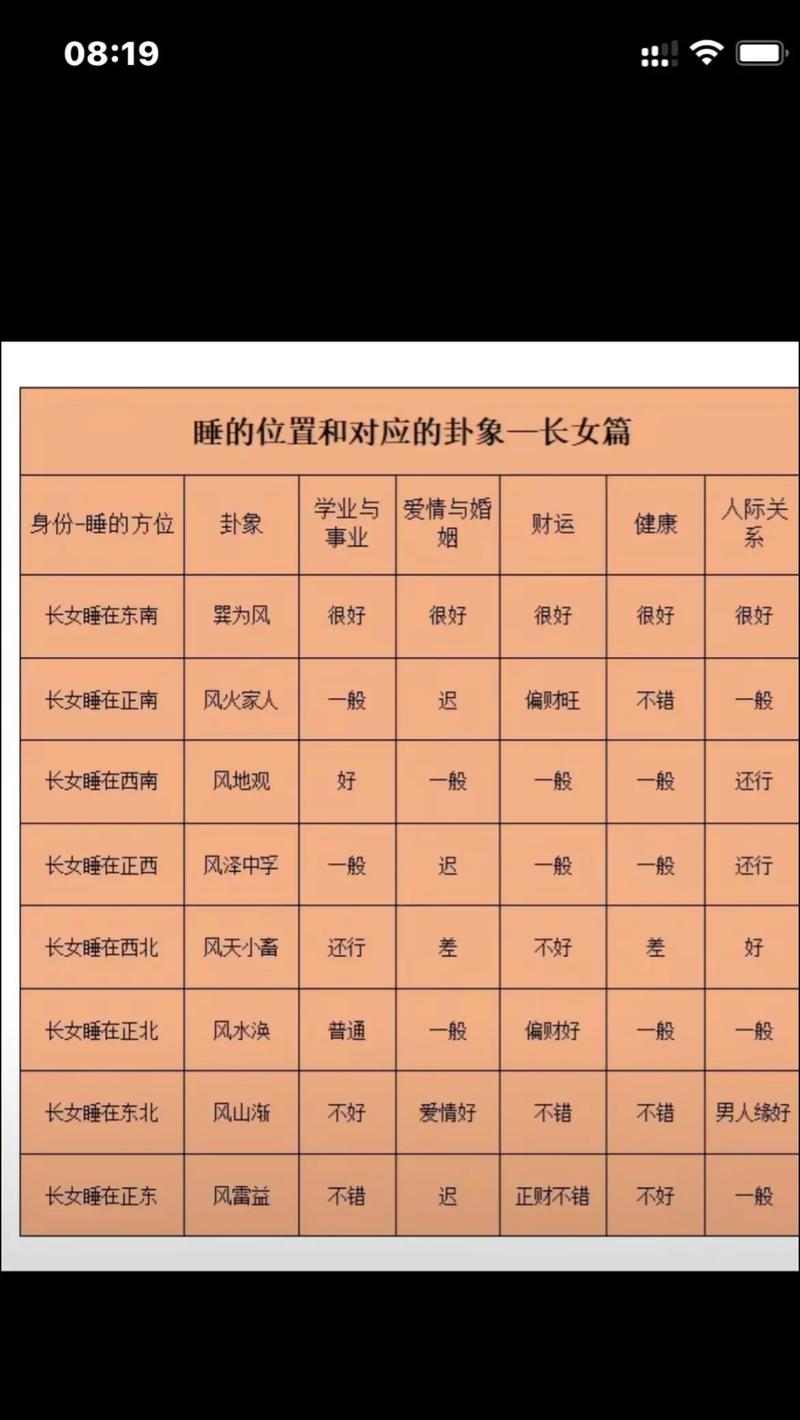 08:19

睡的位置和对应的卦象—长女篇

| 身份-睡的方位 | 卦象 | 学业与事业 | 爱情与婚姻 | 财运 | 健康 | 人际关系 |
|---|---|---|---|---|---|---|
| 长女睡在东南 | 巽为风 | 很好 | 很好 | 很好 | 很好 | 很好 |
| 长女睡在正南 | 风火家人 | 一般 | 迟 | 偏财旺 | 不错 | 一般 |
| 长女睡在西南 | 风地观 | 好 | 一般 | 一般 | 一般 | 还行 |
| 长女睡在正西 | 风泽中孚 | 一般 | 迟 | 一般 | 一般 | 还行 |
| 长女睡在西北 | 风天小畜 | 还行 | 差 | 不好 | 差 | 好 |
| 长女睡在正北 | 风水涣 | 普通 | 一般 | 偏财好 | 一般 | 一般 |
| 长女睡在东北 | 风山渐 | 不好 | 爱情好 | 不错 | 不错 | 男人缘好 |
| 长女睡在正东 | 风雷益 | 不错 | 迟 | 正财不错 | 不好 | 一般 |